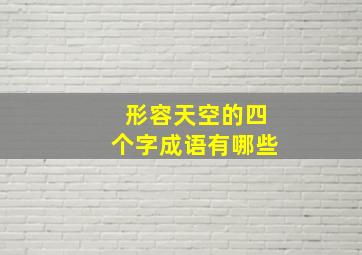 形容天空的四个字成语有哪些